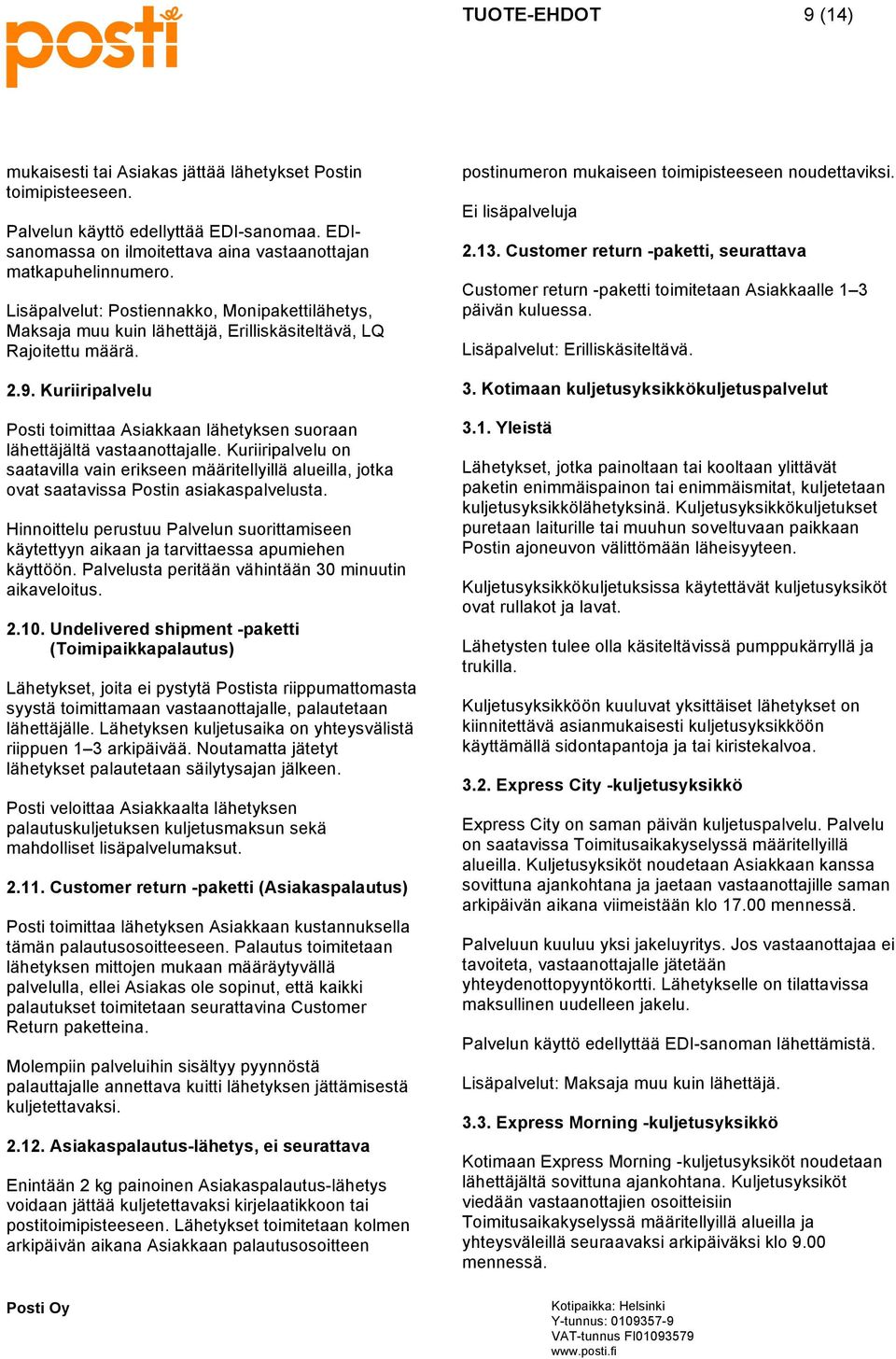 posti

TUOTE-EHDOT 9 (14)

mukaisesti tai Asiakas jättää lähetykset Postin toimipisteeseen.

Palvelun käyttö edellyttää EDI-sanomaa. EDI-sanomassa on ilmoitettava aina vastaanottajan matkapuhelinnumero.

Lisäpalvelut: Postiennakko, Monipakettilähetys, Maksaja muu kuin lähettäjä, Erilliskäsiteltävä, LQ Rajoitettu määrä.

2.9. Kuriiripalvelu

Posti toimittaa Asiakkaan lähetyksen suoraan lähettäjältä vastaanottajalle. Kuriiripalvelu on saatavilla vain erikseen määritellyillä alueilla, jotka ovat saatavissa Postin asiakaspalvelusta.

Hinnoittelu perustuu Palvelun suorittamiseen käytettyyn aikaan ja tarvittaessa apumiehen käyttöön. Palvelusta peritään vähintään 30 minuutin aikaveloitus.

2.10. Undelivered shipment -paketti (Toimipaikkapalautus)

Lähetykset, joita ei pystytä Postista riippumattomasta syystä toimittamaan vastaanottajalle, palautetaan lähettäjälle. Lähetyksen kuljetusaika on yhteysvälistä riippuen 1–3 arkipäivää. Noutamatta jätetyt lähetykset palautetaan säilytysajan jälkeen.

Posti veloittaa Asiakkaalta lähetyksen palautuskuljetuksen kuljetusmaksun sekä mahdolliset lisäpalvelumaksut.

2.11. Customer return -paketti (Asiakaspalautus)

Posti toimittaa lähetyksen Asiakkaan kustannuksella tämän palautusosoitteeseen. Palautus toimitetaan lähetyksen mittojen mukaan määräytyvällä palvelulla, ellei Asiakas ole sopinut, että kaikki palautukset toimitetaan seurattavina Customer Return paketteina.

Molempiin palveluihin sisältyy pyynnöstä palauttajalle annettava kuitti lähetyksen jättämisestä kuljetettavaksi.

2.12. Asiakaspalautus-lähetys, ei seurattava

Enintään 2 kg painoinen Asiakaspalautus-lähetys voidaan jättää kuljetettavaksi kirjelaatikkoon tai postitoimipisteeseen. Lähetykset toimitetaan kolmen arkipäivän aikana Asiakkaan palautusosoitteen

postinumeron mukaiseen toimipisteeseen noudettaviksi.

Ei lisäpalveluja

2.13. Customer return -paketti, seurattava

Customer return -paketti toimitetaan Asiakkaalle 1–3 päivän kuluessa.

Lisäpalvelut: Erilliskäsiteltävä.

3. Kotimaan kuljetusyksikkökuljetuspalvelut

3.1. Yleistä

Lähetykset, jotka painoltaan tai kooltaan ylittävät paketin enimmäispainon tai enimmäismitat, kuljetetaan kuljetusyksikkölähetyksinä. Kuljetusyksikkökuljetukset puretaan laiturille tai muuhun soveltuvaan paikkaan Postin ajoneuvon välittömään läheisyyteen.

Kuljetusyksikkökuljetuksissa käytettävät kuljetusyksiköt ovat rullakot ja lavat.

Lähetysten tulee olla käsiteltävissä pumppukärryllä ja trukilla.

Kuljetusyksikköön kuuluvat yksittäiset lähetykset on kiinnitettävä asianmukaisesti kuljetusyksikköön käyttämällä sidontapantoja ja tai kiristekalvoa.

3.2. Express City -kuljetusyksikkö

Express City on saman päivän kuljetuspalvelu. Palvelu on saatavissa Toimitusaikakyselyssä määritellyillä alueilla. Kuljetusyksiköt noudetaan Asiakkaan kanssa sovittuna ajankohtana ja jaetaan vastaanottajille saman arkipäivän aikana viimeistään klo 17.00 mennessä.

Palveluun kuuluu yksi jakeluyritys. Jos vastaanottajaa ei tavoiteta, vastaanottajalle jätetään yhteydenottopyyntökortti. Lähetykselle on tilattavissa maksullinen uudelleen jakelu.

Palvelun käyttö edellyttää EDI-sanoman lähettämistä.

Lisäpalvelut: Maksaja muu kuin lähettäjä.

3.3. Express Morning -kuljetusyksikkö

Kotimaan Express Morning -kuljetusyksiköt noudetaan lähettäjältä sovittuna ajankohtana. Kuljetusyksiköt viedään vastaanottajien osoitteisiin Toimitusaikakyselyssä määritellyillä alueilla ja yhteysväleillä seuraavaksi arkipäiväksi klo 9.00 mennessä.

Posti Oy

Kotipaikka: Helsinki
Y-tunnus: 0109357-9
VAT-tunnus FI01093579
www.posti.fi